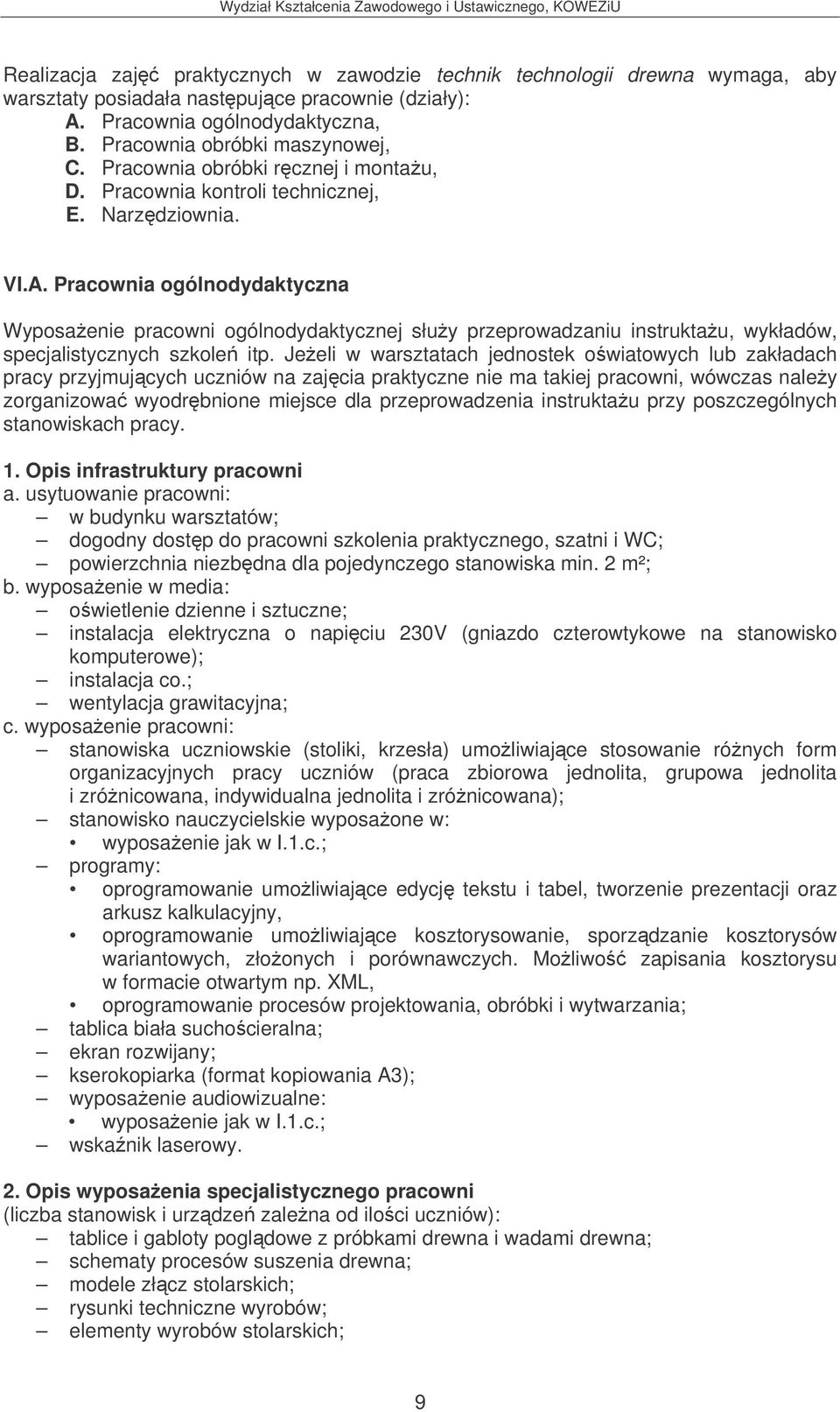 Wydział Kształcenia Zawodowego i Ustawicznego, KOWEZiU

Realizacja zajęć praktycznych w zawodzie technik technologii drewna wymaga, aby warsztaty posiadała następujące pracownie (działy):
A. Pracownia ogólnodydaktyczna,
B. Pracownia obróbki maszynowej,
C. Pracownia obróbki ręcznej i montażu,
D. Pracownia kontroli technicznej,
E. Narzędziownia.

VI.A. Pracownia ogólnodydaktyczna

Wyposażenie pracowni ogólnodydaktycznej służy przeprowadzaniu instruktażu, wykładów, specjalistycznych szkoleń itp. Jeżeli w warsztatach jednostek oświatowych lub zakładach pracy przyjmujących uczniów na zajęcia praktyczne nie ma takiej pracowni, wówczas należy zorganizować wyodrębnione miejsce dla przeprowadzenia instruktażu przy poszczególnych stanowiskach pracy.

1. Opis infrastruktury pracowni
a. usytuowanie pracowni:
– w budynku warsztatów;
– dogodny dostęp do pracowni szkolenia praktycznego, szatni i WC;
– powierzchnia niezbędna dla pojedynczego stanowiska min. 2 m²;
b. wyposażenie w media:
– oświetlenie dzienne i sztuczne;
– instalacja elektryczna o napięciu 230V (gniazdo czterowtykowe na stanowisko komputerowe);
– instalacja co.;
– wentylacja grawitacyjna;
c. wyposażenie pracowni:
– stanowiska uczniowskie (stoliki, krzesła) umożliwiające stosowanie różnych form organizacyjnych pracy uczniów (praca zbiorowa jednolita, grupowa jednolita i zróżnicowana, indywidualna jednolita i zróżnicowana);
– stanowisko nauczycielskie wyposażone w:
• wyposażenie jak w I.1.c.;
– programy:
• oprogramowanie umożliwiające edycję tekstu i tabel, tworzenie prezentacji oraz arkusz kalkulacyjny,
• oprogramowanie umożliwiające kosztorysowanie, sporządzanie kosztorysów wariantowych, złożonych i porównawczych. Możliwość zapisania kosztorysu w formacie otwartym np. XML,
• oprogramowanie procesów projektowania, obróbki i wytwarzania;
– tablica biała suchościeralna;
– ekran rozwijany;
– kserokopiarka (format kopiowania A3);
– wyposażenie audiowizualne:
• wyposażenie jak w I.1.c.;
– wskaźnik laserowy.

2. Opis wyposażenia specjalistycznego pracowni
(liczba stanowisk i urządzeń zależna od ilości uczniów):
– tablice i gabloty poglądowe z próbkami drewna i wadami drewna;
– schematy procesów suszenia drewna;
– modele złącz stolarskich;
– rysunki techniczne wyrobów;
– elementy wyrobów stolarskich;

9